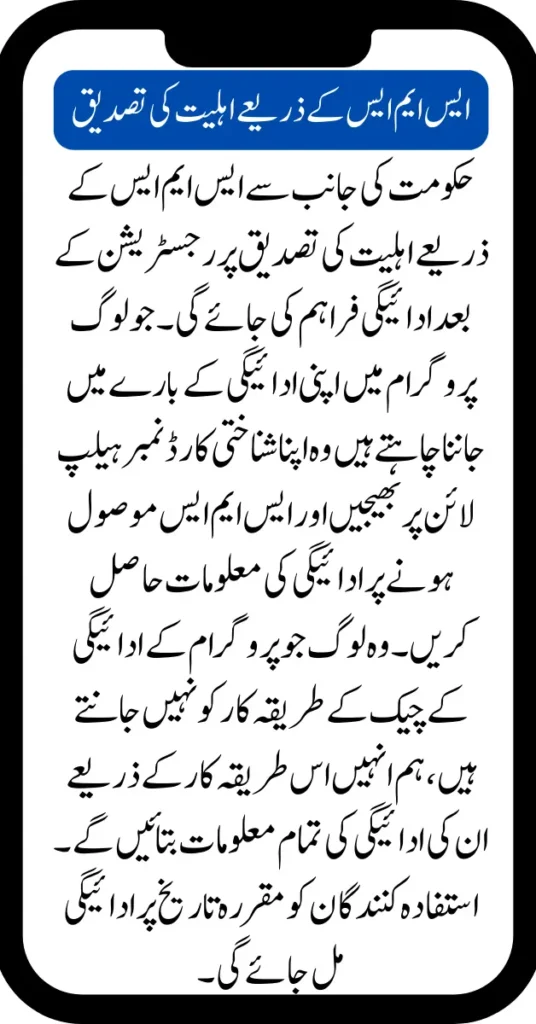 ایس ایم ایس کے ذریعے اہلیت کی تصدیق

حکومت کی جانب سے ایس ایم ایس کے ذریعے اہلیت کی تصدیق پر رجسٹریشن کے بعد ادائیگی فراہم کی جائے گی۔ جو لوگ پروگرام میں اپنی ادائیگی کے بارے میں جاننا چاہتے ہیں وہ اپنا شناختی کارڈ نمبر ہیلپ لائن پر بھیجیں اور ایس ایم ایس موصول ہونے پر ادائیگی کی معلومات حاصل کریں۔ وہ لوگ جو پروگرام کے ادائیگی کے چیک کے طریقہ کار کو نہیں جانتے ہیں، ہم انہیں اس طریقہ کار کے ذریعے ان کی ادائیگی کی تمام معلومات بتائیں گے۔ استفادہ کنندگان کو مقررہ تاریخ پر ادائیگی مل جائے گی۔